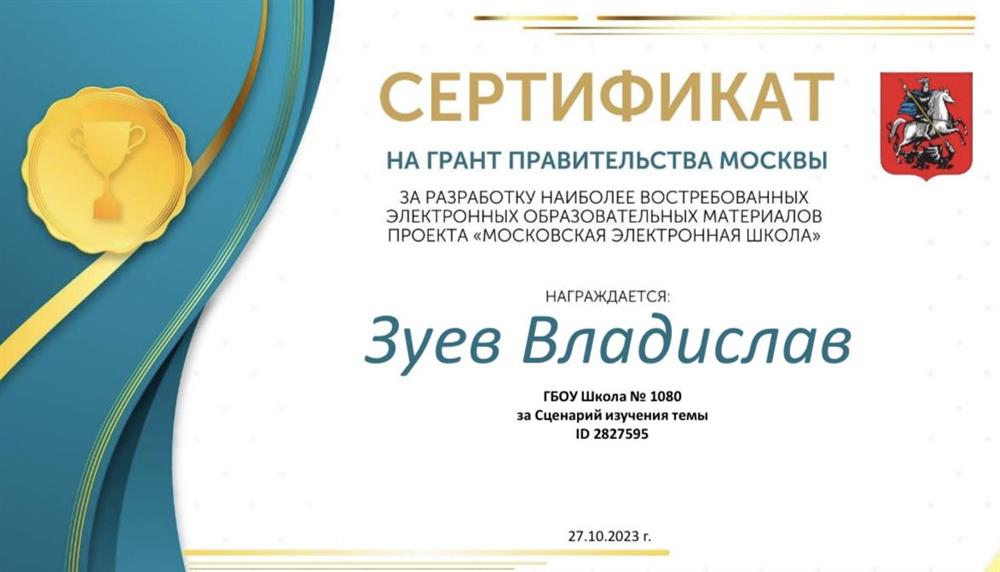 СЕРТИФИКАТ

НА ГРАНТ ПРАВИТЕЛЬСТВА МОСКВЫ

ЗА РАЗРАБОТКУ НАИБОЛЕЕ ВОСТРЕБОВАННЫХ ЭЛЕКТРОННЫХ ОБРАЗОВАТЕЛЬНЫХ МАТЕРИАЛОВ ПРОЕКТА «МОСКОВСКАЯ ЭЛЕКТРОННАЯ ШКОЛА»

НАГРАЖДАЕТСЯ:

Зуев Владислав

ГБОУ Школа № 1080
за Сценарий изучения темы
ID 2827595

27.10.2023 г.